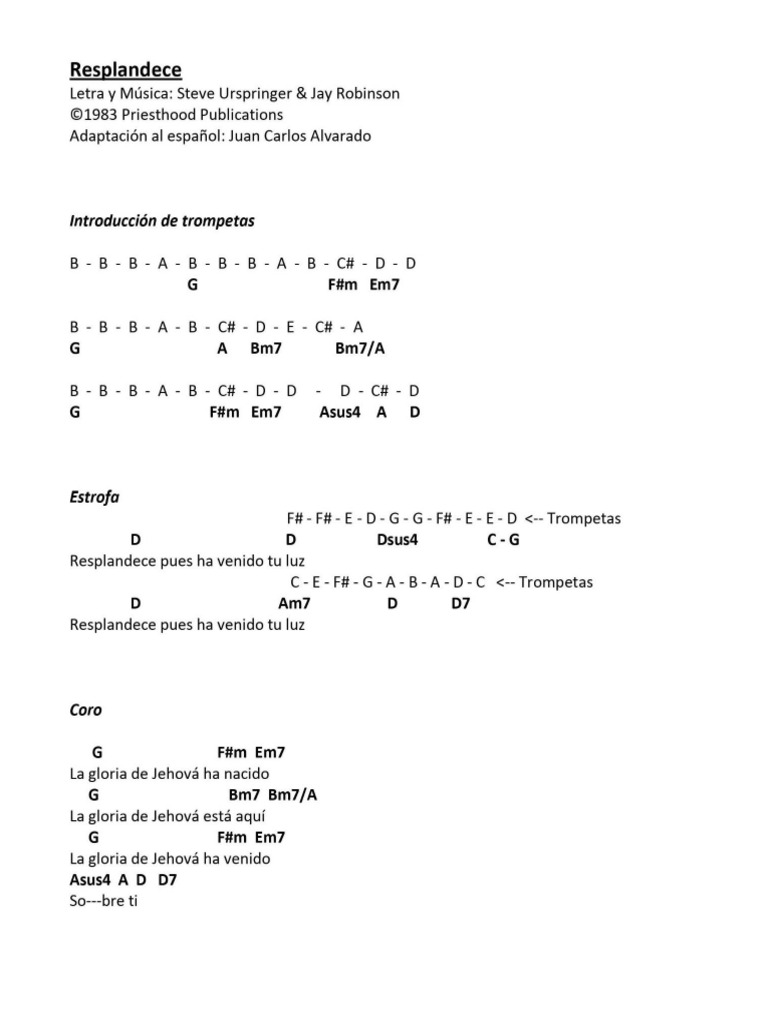 Resplandece
Letra y Música: Steve Urspringer & Jay Robinson
©1983 Priesthood Publications
Adaptación al español: Juan Carlos Alvarado

Introducción de trompetas

B - B - B - A - B - B - B - A - B - C# - D - D
G F#m Em7

B - B - B - A - B - C# - D - E - C# - A
G A Bm7 Bm7/A

B - B - B - A - B - C# - D - D - D - C# - D
G F#m Em7 Asus4 A D

Estrofa
F# - F# - E - D - G - G - F# - E - E - D <-- Trompetas
D D Dsus4 C - G
Resplandece pues ha venido tu luz
C - E - F# - G - A - B - A - D - C <-- Trompetas
D Am7 D D7
Resplandece pues ha venido tu luz

Coro

G F#m Em7
La gloria de Jehová ha nacido
G Bm7 Bm7/A
La gloria de Jehová está aquí
G F#m Em7
La gloria de Jehová ha venido
Asus4 A D D7
So---bre ti